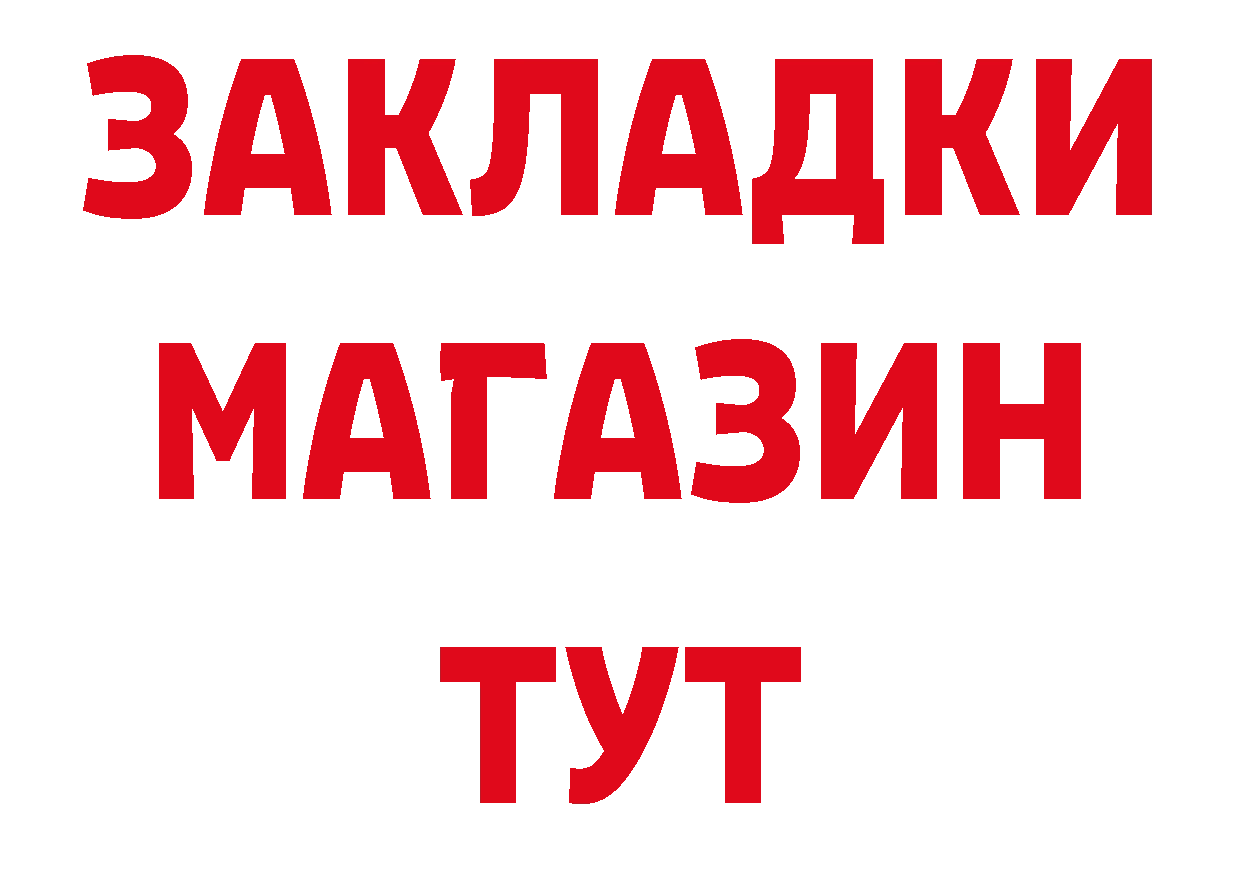 ЗАКЛАДКИ
МАГАЗИН
ТУТ